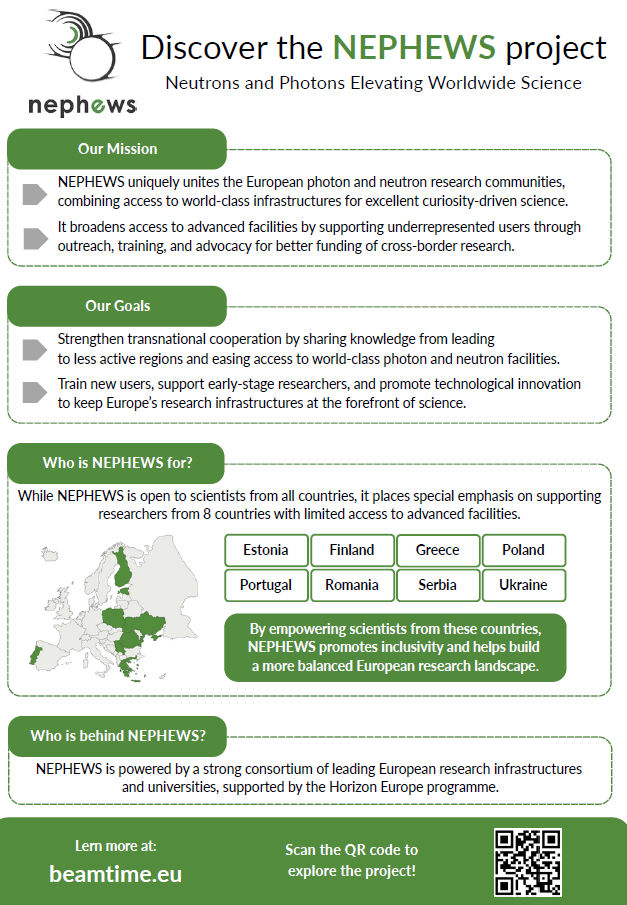 nephews

Discover the NEPHEWS project

Neutrons and Photons Elevating Worldwide Science

Our Mission

NEPHEWS uniquely unites the European photon and neutron research communities, combining access to world-class infrastructures for excellent curiosity-driven science.

It broadens access to advanced facilities by supporting underrepresented users through outreach, training, and advocacy for better funding of cross-border research.

Our Goals

Strengthen transnational cooperation by sharing knowledge from leading to less active regions and easing access to world-class photon and neutron facilities.

Train new users, support early-stage researchers, and promote technological innovation to keep Europe's research infrastructures at the forefront of science.

Who is NEPHEWS for?

While NEPHEWS is open to scientists from all countries, it places special emphasis on supporting researchers from 8 countries with limited access to advanced facilities.

| Estonia | Finland | Greece | Poland |
|---|---|---|---|
| Portugal | Romania | Serbia | Ukraine |

By empowering scientists from these countries, NEPHEWS promotes inclusivity and helps build a more balanced European research landscape.

Who is behind NEPHEWS?

NEPHEWS is powered by a strong consortium of leading European research infrastructures and universities, supported by the Horizon Europe programme.

Lern more at:

beamtime.eu

Scan the QR code to explore the project!